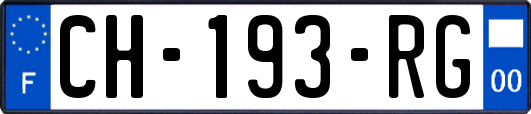 F
CH-193-RG
00